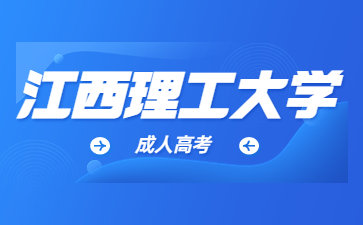 江西理工大学

成人高考